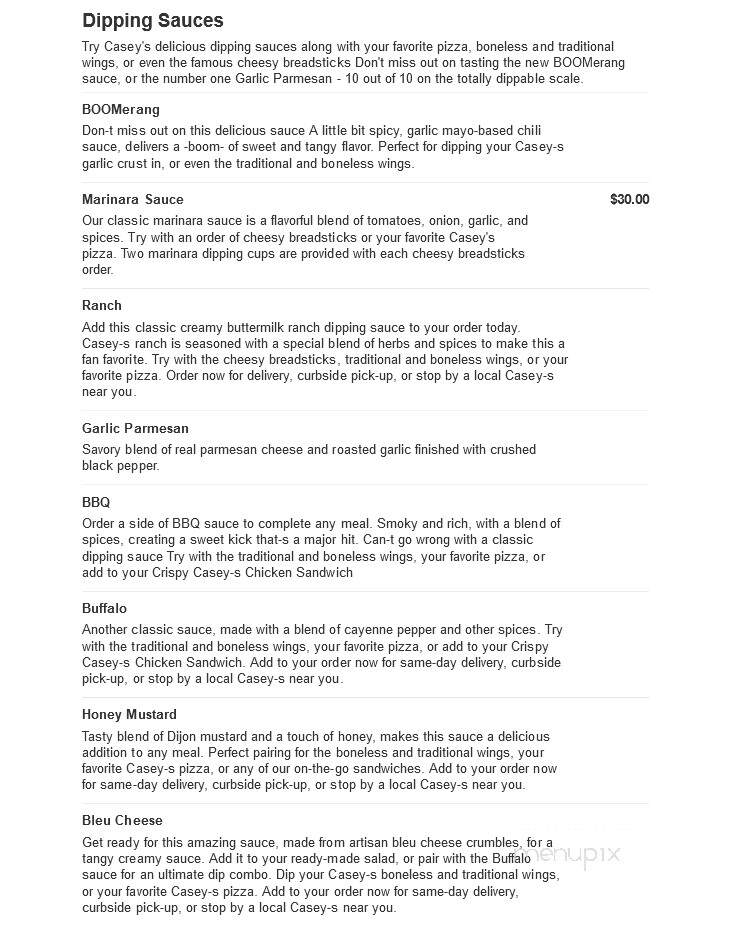 Dipping Sauces

Try Casey's delicious dipping sauces along with your favorite pizza, boneless and traditional wings, or even the famous cheesy breadsticks Don't miss out on tasting the new BOOMerang sauce, or the number one Garlic Parmesan - 10 out of 10 on the totally dippable scale.

BOOMerang

Don-t miss out on this delicious sauce A little bit spicy, garlic mayo-based chili sauce, delivers a -boom- of sweet and tangy flavor. Perfect for dipping your Casey-s garlic crust in, or even the traditional and boneless wings.

Marinara Sauce

$30.00

Our classic marinara sauce is a flavorful blend of tomatoes, onion, garlic, and spices. Try with an order of cheesy breadsticks or your favorite Casey's pizza. Two marinara dipping cups are provided with each cheesy breadsticks order.

Ranch

Add this classic creamy buttermilk ranch dipping sauce to your order today. Casey-s ranch is seasoned with a special blend of herbs and spices to make this a fan favorite. Try with the cheesy breadsticks, traditional and boneless wings, or your favorite pizza. Order now for delivery, curbside pick-up, or stop by a local Casey-s near you.

Garlic Parmesan

Savory blend of real parmesan cheese and roasted garlic finished with crushed black pepper.

BBQ

Order a side of BBQ sauce to complete any meal. Smoky and rich, with a blend of spices, creating a sweet kick that-s a major hit. Can-t go wrong with a classic dipping sauce Try with the traditional and boneless wings, your favorite pizza, or add to your Crispy Casey-s Chicken Sandwich

Buffalo

Another classic sauce, made with a blend of cayenne pepper and other spices. Try with the traditional and boneless wings, your favorite pizza, or add to your Crispy Casey-s Chicken Sandwich. Add to your order now for same-day delivery, curbside pick-up, or stop by a local Casey-s near you.

Honey Mustard

Tasty blend of Dijon mustard and a touch of honey, makes this sauce a delicious addition to any meal. Perfect pairing for the boneless and traditional wings, your favorite Casey-s pizza, or any of our on-the-go sandwiches. Add to your order now for same-day delivery, curbside pick-up, or stop by a local Casey-s near you.

Bleu Cheese

Get ready for this amazing sauce, made from artisan bleu cheese crumbles, for a tangy creamy sauce. Add it to your ready-made salad, or pair with the Buffalo sauce for an ultimate dip combo. Dip your Casey-s boneless and traditional wings, or your favorite Casey-s pizza. Add to your order now for same-day delivery, curbside pick-up, or stop by a local Casey-s near you.

menupix